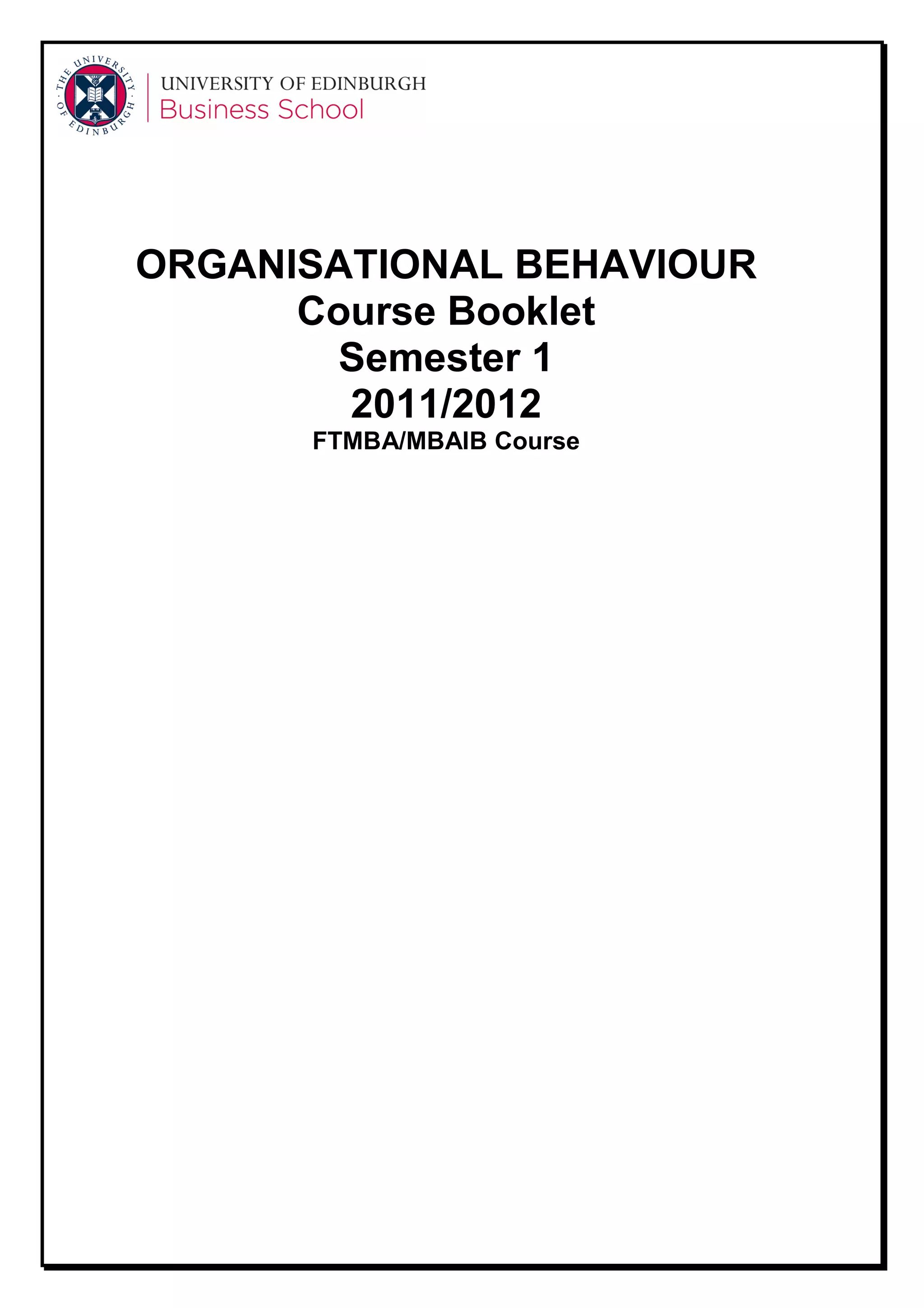 THE UNIVERSITY OF EDINBURGH

UNIVERSITY OF EDINBURGH
Business School

ORGANISATIONAL BEHAVIOUR
Course Booklet
Semester 1
2011/2012
FTMBA/MBAIB Course